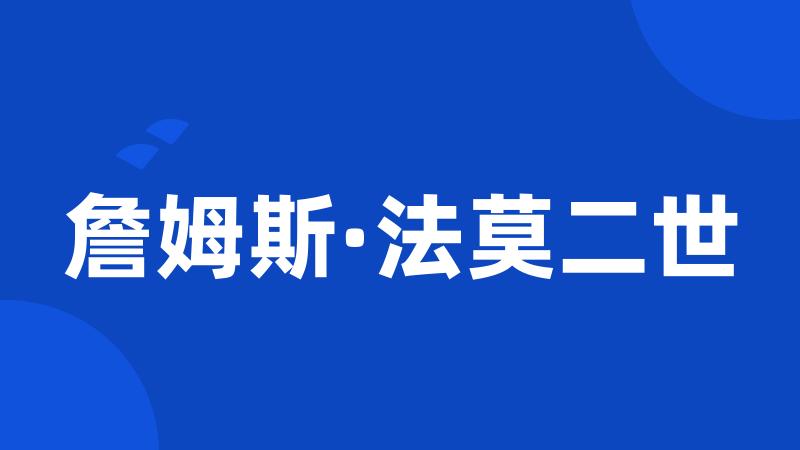 詹姆斯·法莫二世